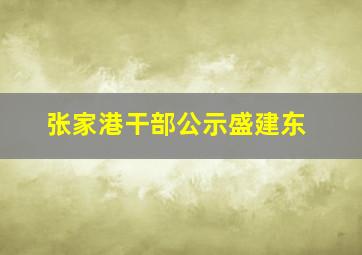 张家港干部公示盛建东